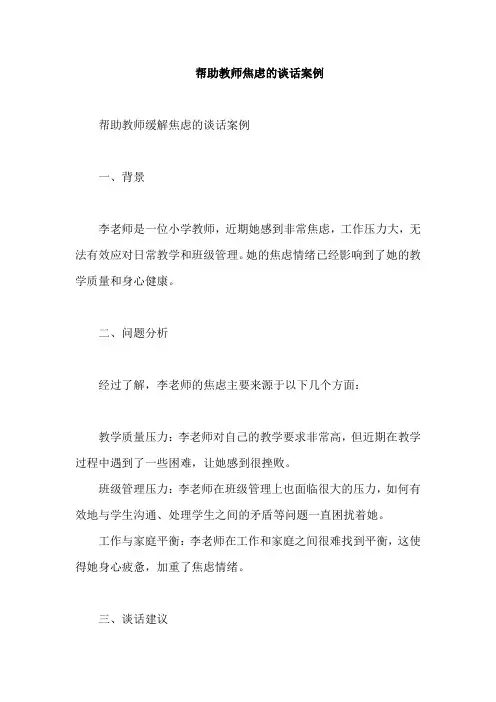 帮助教师焦虑的谈话案例

帮助教师缓解焦虑的谈话案例

一、背景

李老师是一位小学教师，近期她感到非常焦虑，工作压力大，无法有效应对日常教学和班级管理。她的焦虑情绪已经影响到了她的教学质量和身心健康。

二、问题分析

经过了解，李老师的焦虑主要来源于以下几个方面：

教学质量压力：李老师对自己的教学要求非常高，但近期在教学过程中遇到了一些困难，让她感到很挫败。

班级管理压力：李老师在班级管理上也面临很大的压力，如何有效地与学生沟通、处理学生之间的矛盾等问题一直困扰着她。

工作与家庭平衡：李老师在工作和家庭之间很难找到平衡，这使得她身心疲惫，加重了焦虑情绪。

三、谈话建议